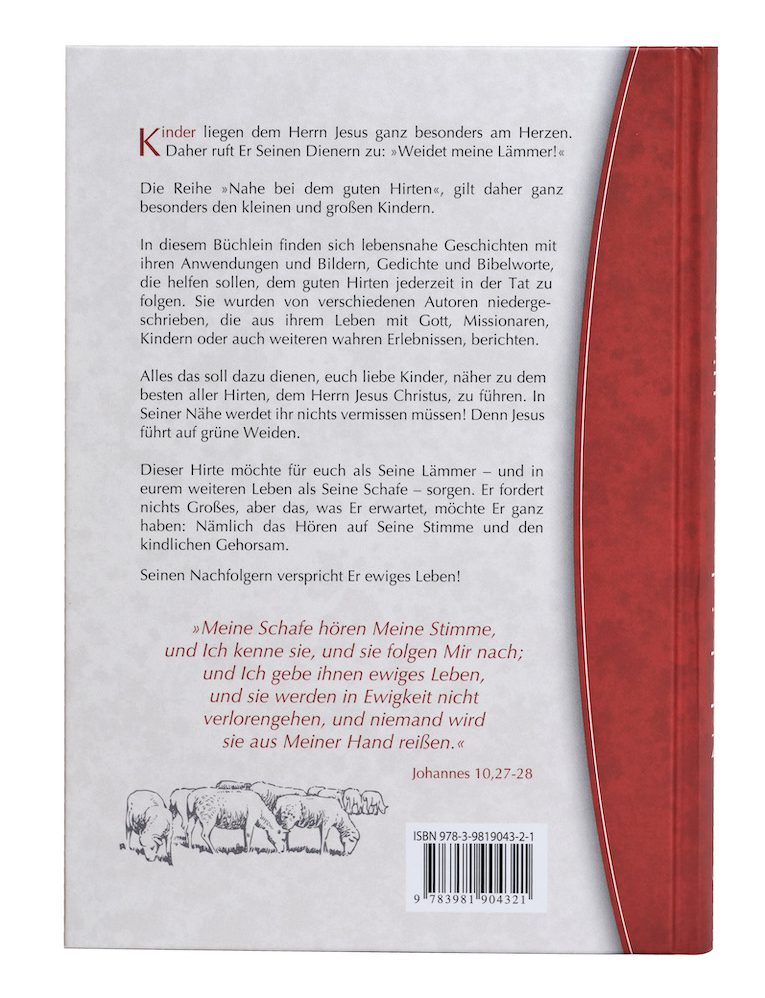 Kinder liegen dem Herrn Jesus ganz besonders am Herzen. Daher ruft Er Seinen Dienern zu: »Weidet meine Lämmer!«

Die Reihe »Nahe bei dem guten Hirten«, gilt daher ganz besonders den kleinen und großen Kindern.

In diesem Büchlein finden sich lebensnahe Geschichten mit ihren Anwendungen und Bildern, Gedichte und Bibelworte, die helfen sollen, dem guten Hirten jederzeit in der Tat zu folgen. Sie wurden von verschiedenen Autoren niedergeschrieben, die aus ihrem Leben mit Gott, Missionaren, Kindern oder auch weiteren wahren Erlebnissen, berichten.

Alles das soll dazu dienen, euch liebe Kinder, näher zu dem besten aller Hirten, dem Herrn Jesus Christus, zu führen. In Seiner Nähe werdet ihr nichts vermissen müssen! Denn Jesus führt auf grüne Weiden.

Dieser Hirte möchte für euch als Seine Lämmer – und in eurem weiteren Leben als Seine Schafe – sorgen. Er fordert nichts Großes, aber das, was Er erwartet, möchte Er ganz haben: Nämlich das Hören auf Seine Stimme und den kindlichen Gehorsam.

Seinen Nachfolgern verspricht Er ewiges Leben!

»Meine Schafe hören Meine Stimme,
und Ich kenne sie, und sie folgen Mir nach;
und Ich gebe ihnen ewiges Leben,
und sie werden in Ewigkeit nicht
verlorengehen, und niemand wird
sie aus Meiner Hand reißen.«

Johannes 10,27-28

ISBN 978-3-9819043-2-1

9 783981 904321